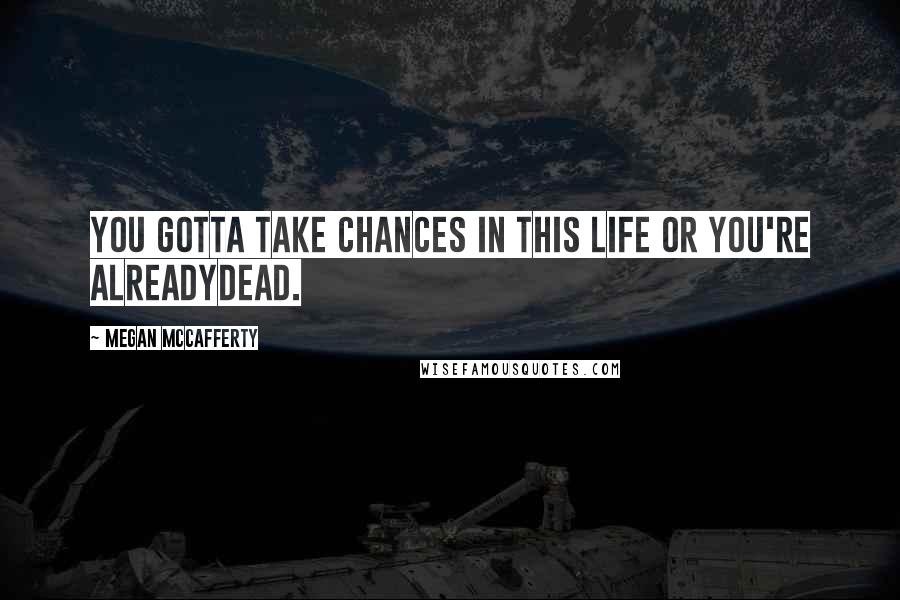 YOU GOTTA TAKE CHANCES IN THIS LIFE OR YOU'RE ALREADYDEAD.

~ MEGAN MCCAFFERTY

WISEFAMOUSQUOTES.COM